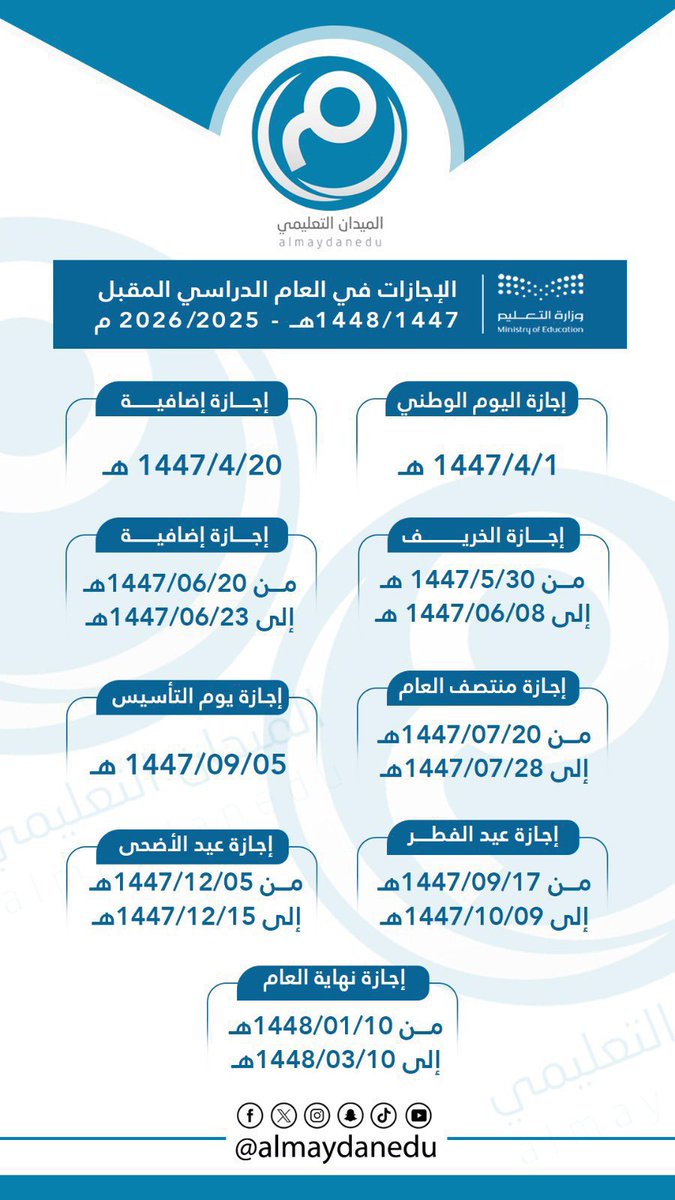 الميدان التعليمي
almaydanedu

وزارة التعليم
Ministry of Education

الإجازات في العام الدراسي المقبل
1448/1447هـ - 2026/2025 م

إجازة اليوم الوطني
1447/4/1 هـ

إجازة إضافية
1447/4/20 هـ

إجازة الخريف
من 1447/5/30 هـ
إلى 1447/06/08 هـ

إجازة إضافية
من 1447/06/20هـ
إلى 1447/06/23هـ

إجازة منتصف العام
من 1447/07/20هـ
إلى 1447/07/28هـ

إجازة يوم التأسيس
1447/09/05 هـ

إجازة عيد الفطر
من 1447/09/17هـ
إلى 1447/10/09هـ

إجازة عيد الأضحى
من 1447/12/05هـ
إلى 1447/12/15هـ

إجازة نهاية العام
من 1448/01/10هـ
إلى 1448/03/10هـ

@almaydanedu